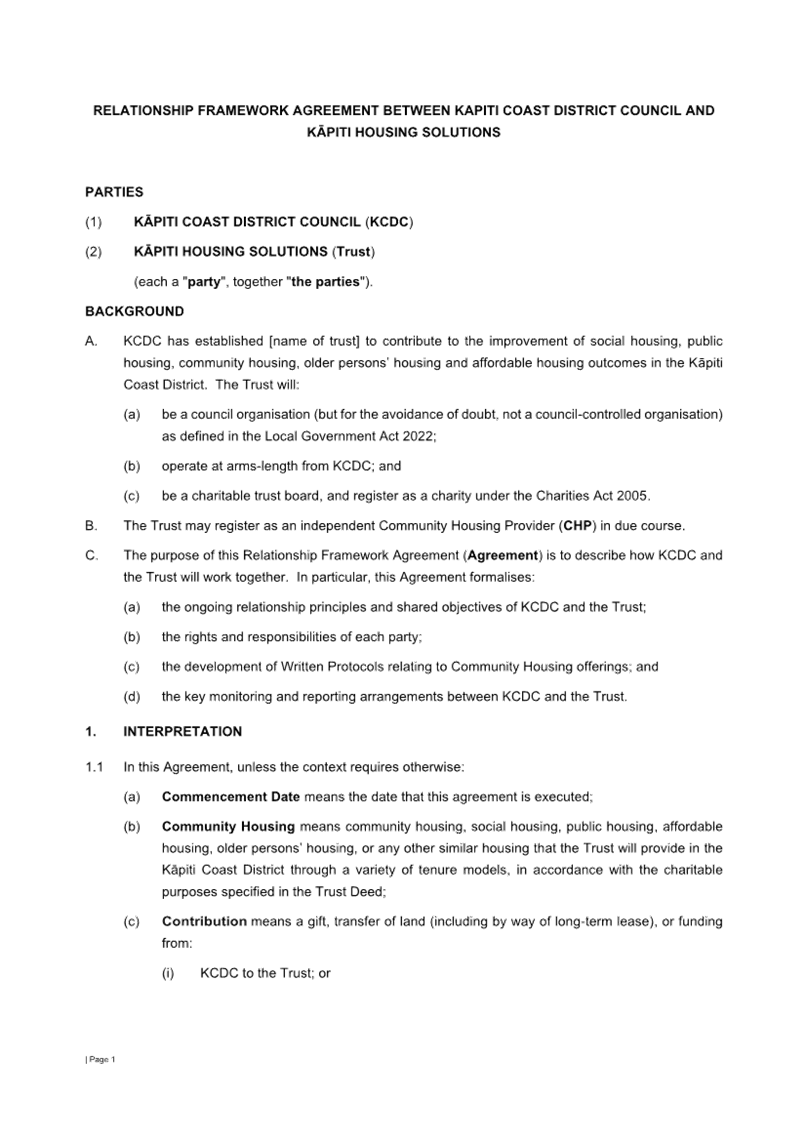 RELATIONSHIP FRAMEWORK AGREEMENT BETWEEN KAPITI COAST DISTRICT COUNCIL AND KĀPITI HOUSING SOLUTIONS

PARTIES

(1) KĀPITI COAST DISTRICT COUNCIL (KCDC)

(2) KĀPITI HOUSING SOLUTIONS (Trust)

(each a "party", together "the parties").

BACKGROUND

A. KCDC has established [name of trust] to contribute to the improvement of social housing, public housing, community housing, older persons' housing and affordable housing outcomes in the Kāpiti Coast District. The Trust will:

(a) be a council organisation (but for the avoidance of doubt, not a council-controlled organisation) as defined in the Local Government Act 2022;

(b) operate at arms-length from KCDC; and

(c) be a charitable trust board, and register as a charity under the Charities Act 2005.

B. The Trust may register as an independent Community Housing Provider (CHP) in due course.

C. The purpose of this Relationship Framework Agreement (Agreement) is to describe how KCDC and the Trust will work together. In particular, this Agreement formalises:

(a) the ongoing relationship principles and shared objectives of KCDC and the Trust;

(b) the rights and responsibilities of each party;

(c) the development of Written Protocols relating to Community Housing offerings; and

(d) the key monitoring and reporting arrangements between KCDC and the Trust.

1. INTERPRETATION

1.1 In this Agreement, unless the context requires otherwise:

(a) Commencement Date means the date that this agreement is executed;

(b) Community Housing means community housing, social housing, public housing, affordable housing, older persons' housing, or any other similar housing that the Trust will provide in the Kāpiti Coast District through a variety of tenure models, in accordance with the charitable purposes specified in the Trust Deed;

(c) Contribution means a gift, transfer of land (including by way of long-term lease), or funding from:

(i) KCDC to the Trust; or

| Page 1